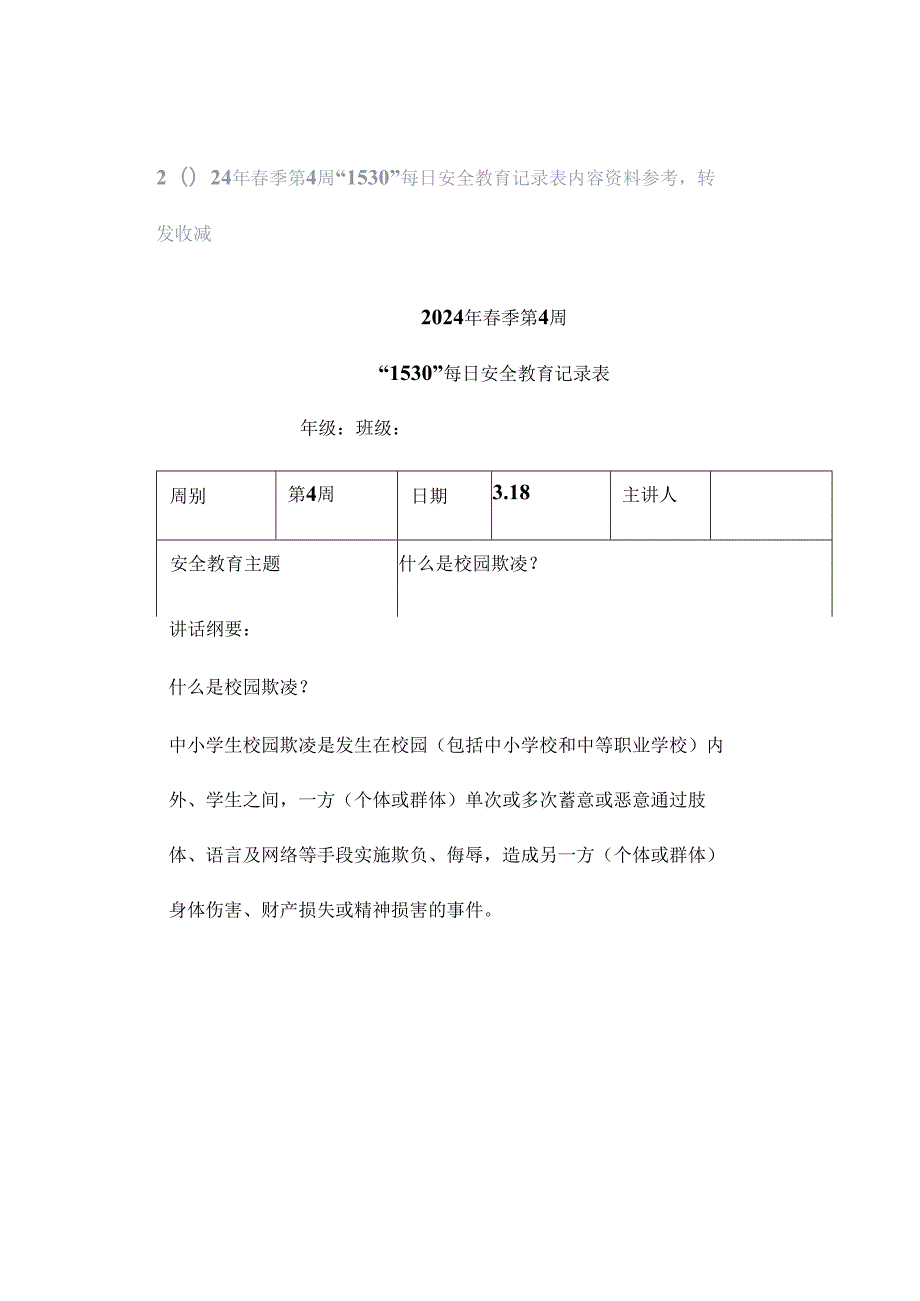 2（）24年春季第4周“1530”每日安全教育记录表内容资料参考，转发收减

2024年春季第4周

“1530”每日安全教育记录表

年级：班级：

| 周别 | 第4周 | 日期 | 3.18 | 主讲人 | |
|---|---|---|---|---|---|
| 安全教育主题 | | 什么是校园欺凌？ | | | |

讲话纲要：

什么是校园欺凌？

中小学生校园欺凌是发生在校园（包括中小学校和中等职业学校）内外、学生之间，一方（个体或群体）单次或多次蓄意或恶意通过肢体、语言及网络等手段实施欺负、侮辱，造成另一方（个体或群体）身体伤害、财产损失或精神损害的事件。